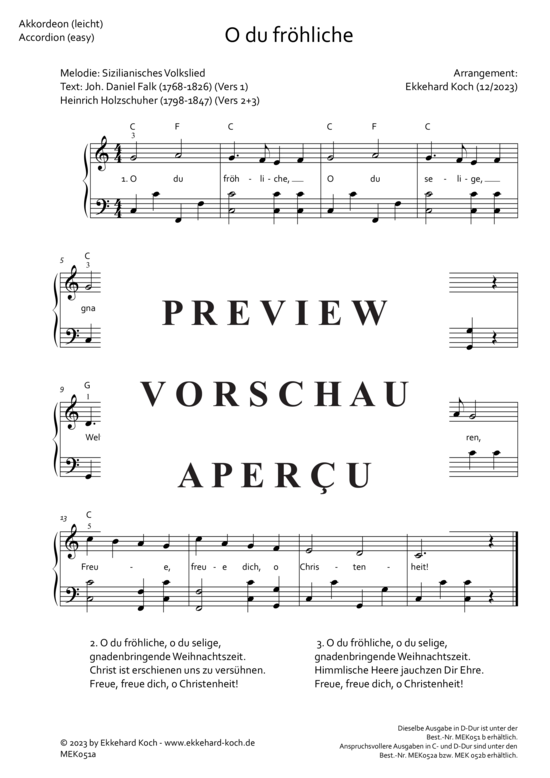 Akkordeon (leicht)
Accordion (easy)

O du fröhliche

Melodie: Sizilianisches Volkslied
Text: Joh. Daniel Falk (1768-1826) (Vers 1)
Heinrich Holzschuher (1798-1847) (Vers 2+3)

Arrangement:
Ekkehard Koch (12/2023)

C F C C F C
3
1. O du fröh - li - che, O du se - li - ge,

5 C
3
gna

PREVIEW

9 G
1
Wel

VORSCHAU

ren,

APERÇU

13 C
5
Freu - e, freu - e dich, o Chris - ten - heit!

2. O du fröhliche, o du selige,
gnadenbringende Weihnachtszeit.
Christ ist erschienen uns zu versühnen.
Freue, freue dich, o Christenheit!

3. O du fröhliche, o du selige,
gnadenbringende Weihnachtszeit.
Himmlische Heere jauchzen Dir Ehre.
Freue, freue dich, o Christenheit!

© 2023 by Ekkehard Koch - www.ekkehard-koch.de
MEK051a

Dieselbe Ausgabe in D-Dur ist unter der Best.-Nr. MEK051 b erhältlich.
Anspruchsvollere Ausgaben in C- und D-Dur sind unter den Best.-Nr. MEK052a bzw. MEK 052b erhältlich.